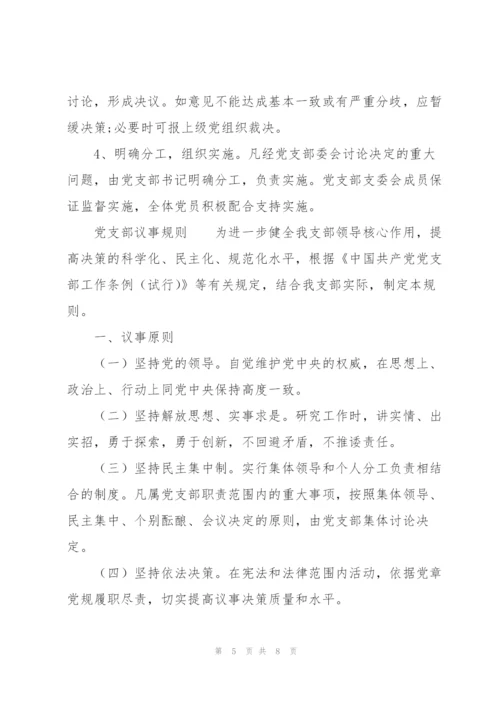 讨论，形成决议。如意见不能达成基本一致或有严重分歧，应暂缓决策;必要时可报上级党组织裁决。

4、明确分工，组织实施。凡经党支部委会讨论决定的重大问题，由党支部书记明确分工，负责实施。党支部支委会成员保证监督实施，全体党员积极配合支持实施。

党支部议事规则　　为进一步健全我支部领导核心作用，提高决策的科学化、民主化、规范化水平，根据《中国共产党党支部工作条例（试行）》等有关规定，结合我支部实际，制定本规则。

一、议事原则

（一）坚持党的领导。自觉维护党中央的权威，在思想上、政治上、行动上同党中央保持高度一致。

（二）坚持解放思想、实事求是。研究工作时，讲实情、出实招，勇于探索，勇于创新，不回避矛盾，不推诿责任。

（三）坚持民主集中制。实行集体领导和个人分工负责相结合的制度。凡属党支部职责范围内的重大事项，按照集体领导、民主集中、个别酝酿、会议决定的原则，由党支部集体讨论决定。

（四）坚持依法决策。在宪法和法律范围内活动，依据党章党规履职尽责，切实提高议事决策质量和水平。

第 5 页 共 8 页